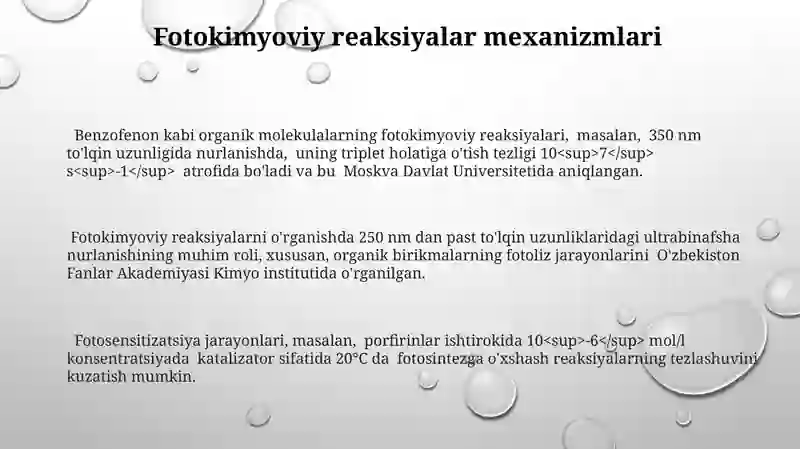 Fotokimyoviy reaksiyalar mexanizmlari

Benzofenon kabi organik molekulalarning fotokimyoviy reaksiyalari, masalan, 350 nm to'lqin uzunligida nurlanishda, uning triplet holatiga o'tish tezligi 10<sup>7</sup> s<sup>-1</sup> atrofida bo'ladi va bu Moskva Davlat Universitetida aniqlangan.

Fotokimyoviy reaksiyalarni o'rganishda 250 nm dan past to'lqin uzunliklaridagi ultrabinafsha nurlanishining muhim roli, xususan, organik birikmalarning fotoliz jarayonlarini O'zbekiston Fanlar Akademiyasi Kimyo institutida o'rganilgan.

Fotosensitizatsiya jarayonlari, masalan, porfirinlar ishtirokida 10<sup>-6</sup> mol/l konsentratsiyada katalizator sifatida 20°C da fotosintezga o'xshash reaksiyalarning tezlashuvini kuzatish mumkin.